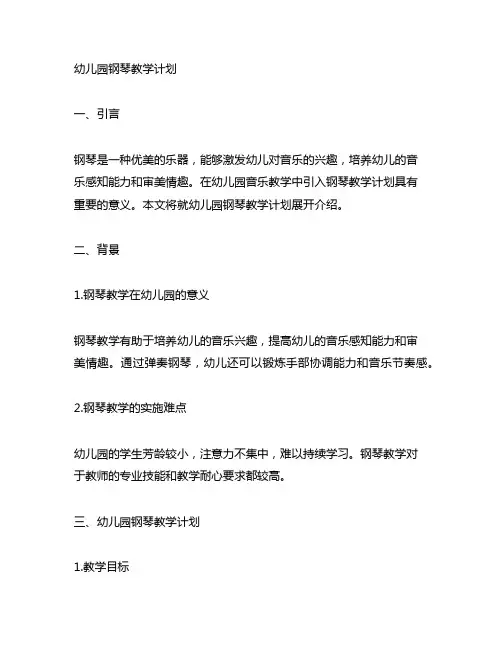 幼儿园钢琴教学计划

一、引言

钢琴是一种优美的乐器，能够激发幼儿对音乐的兴趣，培养幼儿的音乐感知能力和审美情趣。在幼儿园音乐教学中引入钢琴教学计划具有重要的意义。本文将就幼儿园钢琴教学计划展开介绍。

二、背景

1.钢琴教学在幼儿园的意义

钢琴教学有助于培养幼儿的音乐兴趣，提高幼儿的音乐感知能力和审美情趣。通过弹奏钢琴，幼儿还可以锻炼手部协调能力和音乐节奏感。

2.钢琴教学的实施难点

幼儿园的学生芳龄较小，注意力不集中，难以持续学习。钢琴教学对于教师的专业技能和教学耐心要求都较高。

三、幼儿园钢琴教学计划

1.教学目标